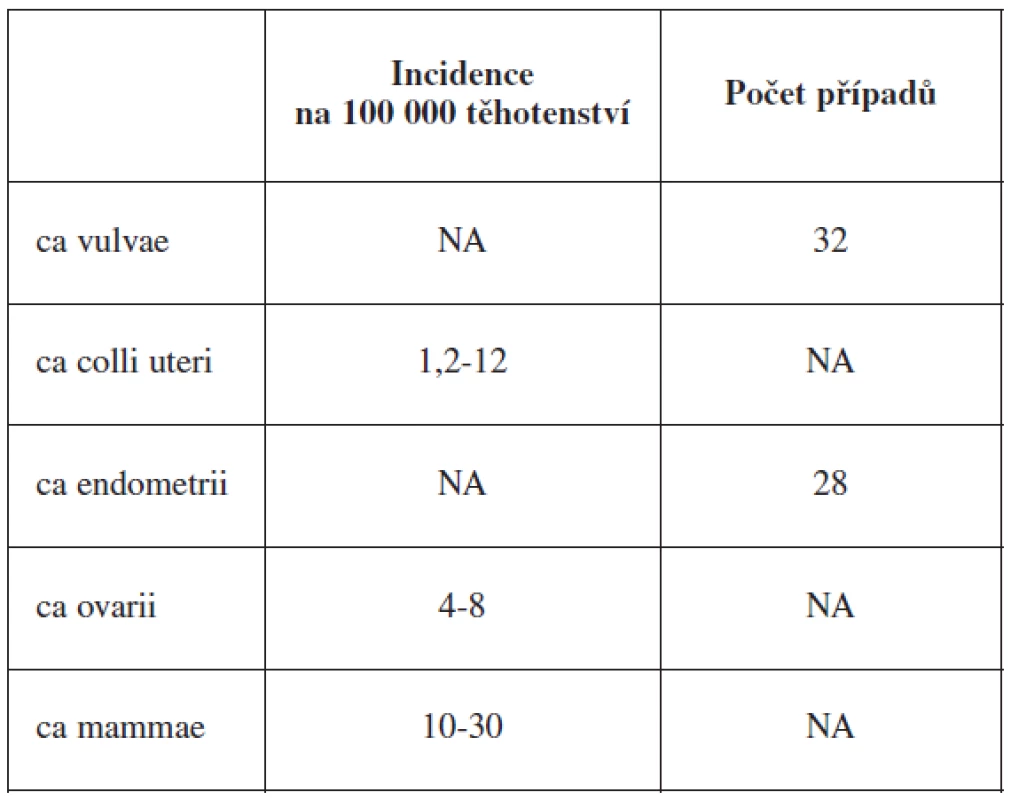 |  | Incidence na 100 000 těhotenství | Počet případů |
|---|---|---|
| ca vulvae | NA | 32 |
| ca colli uteri | 1,2-12 | NA |
| ca endometrii | NA | 28 |
| ca ovarii | 4-8 | NA |
| ca mammae | 10-30 | NA |